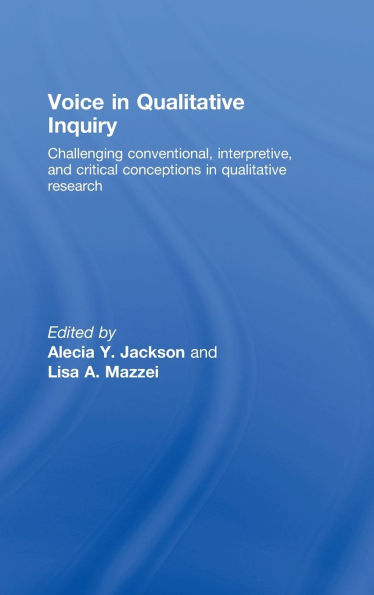 Voice in Qualitative Inquiry

Challenging conventional, interpretive, and critical conceptions in qualitative research

Edited by
Alecia Y. Jackson and
Lisa A. Mazzei